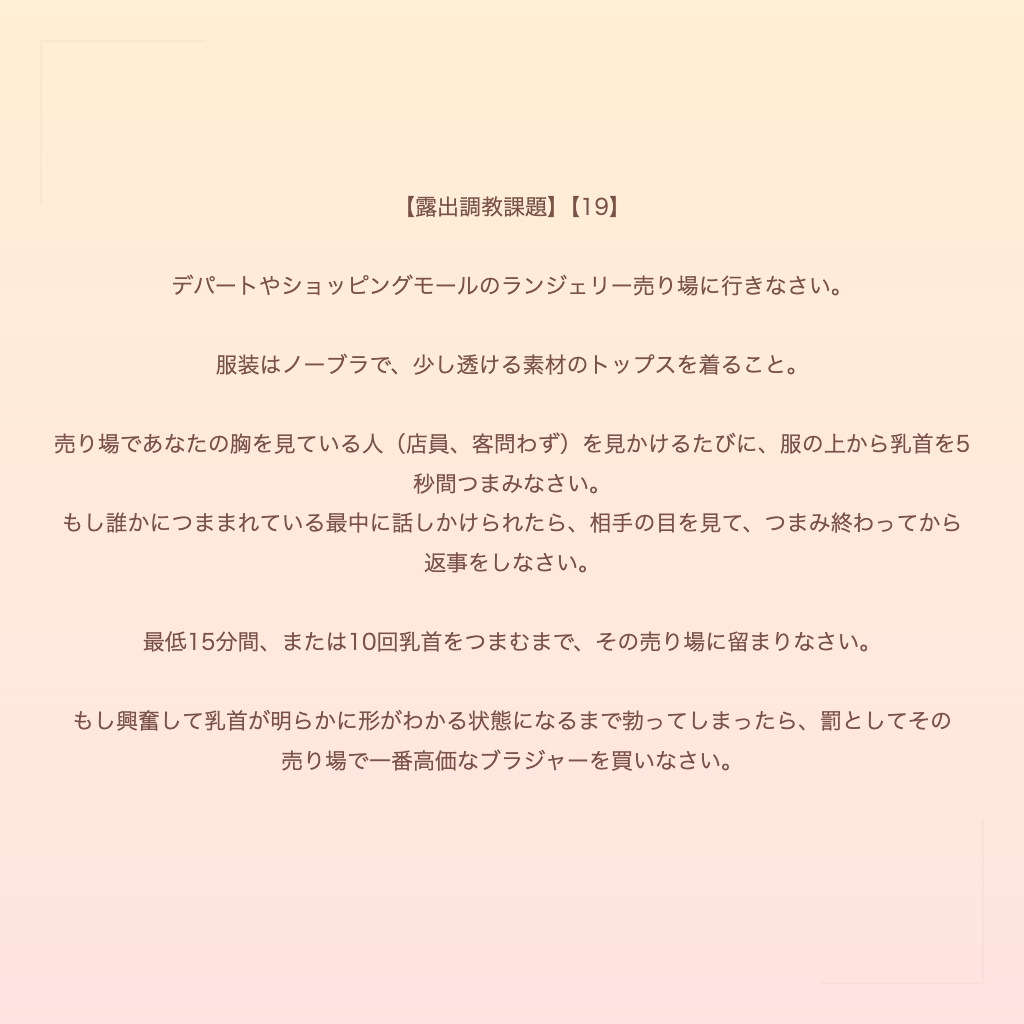 【露出調教課題】【19】

デパートやショッピングモールのランジェリー売り場に行きなさい。

服装はノーブラで、少し透ける素材のトップスを着ること。

売り場であなたの胸を見ている人（店員、客問わず）を見かけるたびに、服の上から乳首を5秒間つまみなさい。
もし誰かにつままれている最中に話しかけられたら、相手の目を見て、つまみ終わってから返事をしなさい。

最低15分間、または10回乳首をつまむまで、その売り場に留まりなさい。

もし興奮して乳首が明らかに形がわかる状態になるまで勃ってしまったら、罰としてその売り場で一番高価なブラジャーを買いなさい。